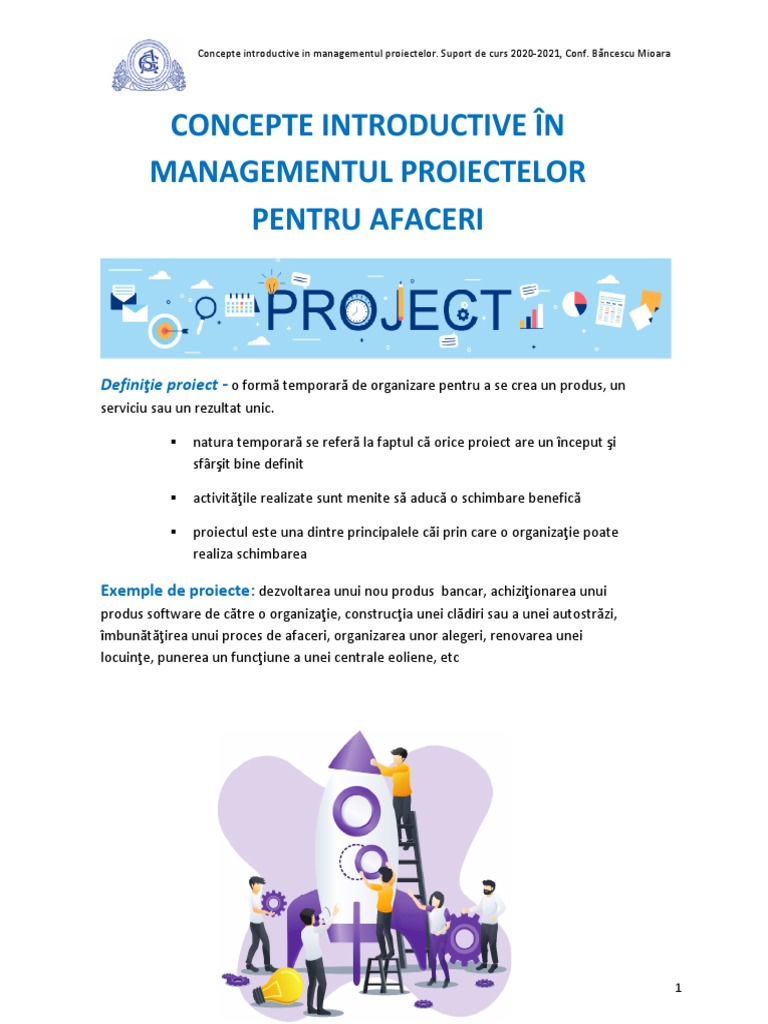 Concepte introductive in managementul proiectelor. Suport de curs 2020-2021, Conf. Băncescu Mioara

CONCEPTE INTRODUCTIVE ÎN MANAGEMENTUL PROIECTELOR PENTRU AFACERI

PROJECT

Definiţie proiect - o formă temporară de organizare pentru a se crea un produs, un serviciu sau un rezultat unic.

▪ natura temporară se referă la faptul că orice proiect are un început şi sfârşit bine definit

▪ activităţile realizate sunt menite să aducă o schimbare benefică

▪ proiectul este una dintre principalele căi prin care o organizaţie poate realiza schimbarea

Exemple de proiecte: dezvoltarea unui nou produs bancar, achiziţionarea unui produs software de către o organizaţie, construcţia unei clădiri sau a unei autostrăzi, îmbunătăţirea unui proces de afaceri, organizarea unor alegeri, renovarea unei locuinţe, punerea un funcţiune a unei centrale eoliene, etc

1